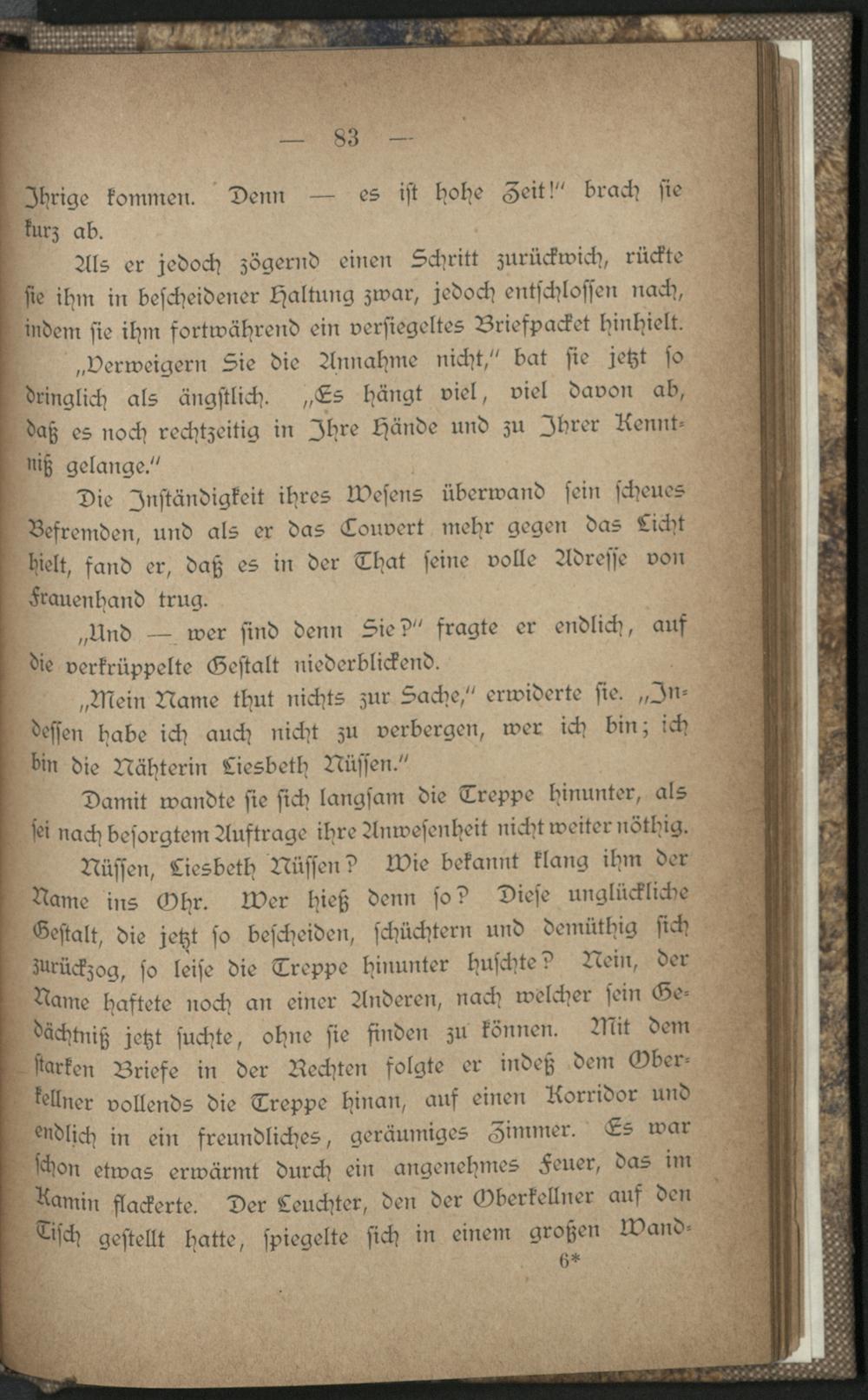 — 83 —

Ihrige kommen. Denn — es ist hohe Zeit!" brach sie kurz ab.

Als er jedoch zögernd einen Schritt zurückwich, rückte sie ihm in bescheidener Haltung zwar, jedoch entschlossen nach, indem sie ihm fortwährend ein versiegeltes Briefpacket hinhielt.

„Verweigern Sie die Annahme nicht," bat sie jetzt so dringlich als ängstlich. „Es hängt viel, viel davon ab, daß es noch rechtzeitig in Ihre Hände und zu Ihrer Kenntniß gelange."

Die Inständigkeit ihres Wesens überwand sein scheues Befremden, und als er das Couvert mehr gegen das Licht hielt, fand er, daß es in der That seine volle Adresse von Frauenhand trug.

„Und — wer sind denn Sie?" fragte er endlich, auf die verkrüppelte Gestalt niederblickend.

„Mein Name thut nichts zur Sache," erwiderte sie. „Indessen habe ich auch nicht zu verbergen, wer ich bin; ich bin die Nähterin Liesbeth Nüssen."

Damit wandte sie sich langsam die Treppe hinunter, als sei nach besorgtem Auftrage ihre Anwesenheit nicht weiter nöthig.

Nüssen, Liesbeth Nüssen? Wie bekannt klang ihm der Name ins Ohr. Wer hieß denn so? Diese unglückliche Gestalt, die jetzt so bescheiden, schüchtern und demüthig sich zurückzog, so leise die Treppe hinunter huschte? Nein, der Name haftete noch an einer Anderen, nach welcher sein Gedächtniß jetzt suchte, ohne sie finden zu können. Mit dem starken Briefe in der Rechten folgte er indeß dem Oberkellner vollends die Treppe hinan, auf einen Korridor und endlich in ein freundliches, geräumiges Zimmer. Es war schon etwas erwärmt durch ein angenehmes Feuer, das im Kamin flackerte. Der Leuchter, den der Oberkellner auf den Tisch gestellt hatte, spiegelte sich in einem großen Wand-

6*